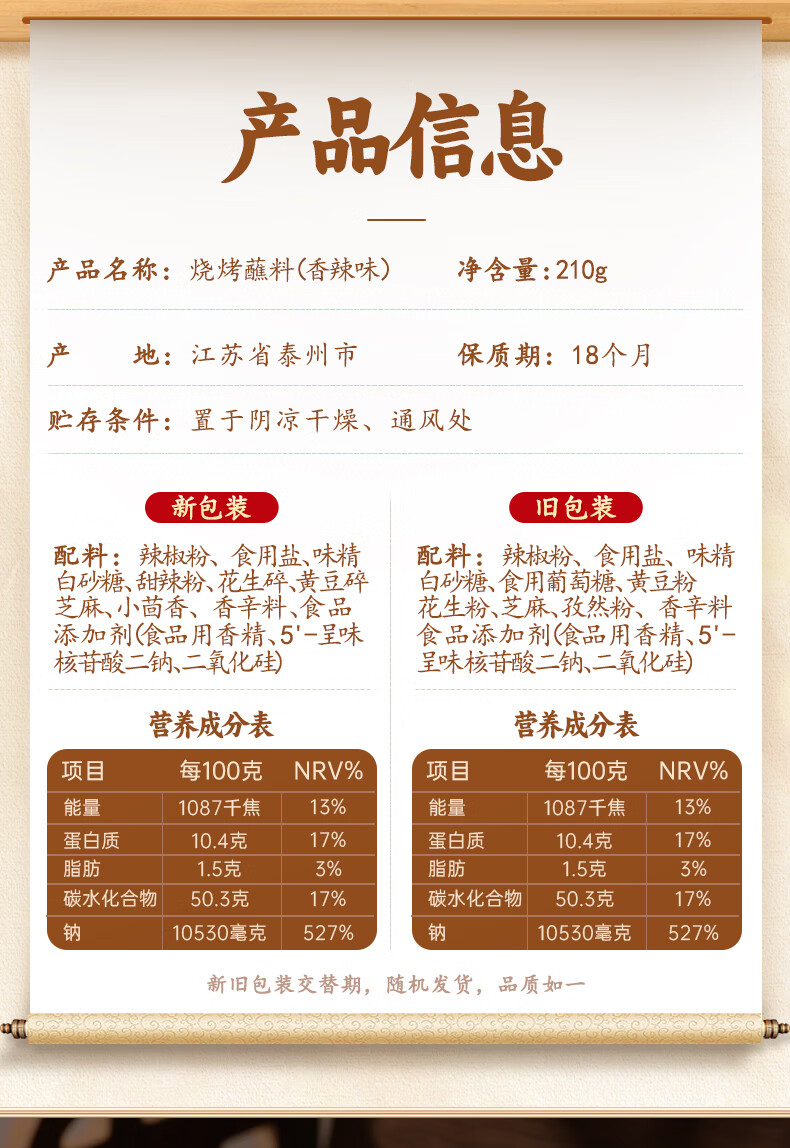 产品信息

产品名称：烧烤蘸料(香辣味)  净含量：210g

产 地：江苏省泰州市  保质期：18个月

贮存条件：置于阴凉干燥、通风处

新包装

配料：辣椒粉、食用盐、味精白砂糖、甜辣粉、花生碎、黄豆碎芝麻、小茴香、香辛料、食品添加剂(食品用香精、5'-呈味核苷酸二钠、二氧化硅)

营养成分表

| 项目 | 每100克 | NRV% |
|---|---|---|
| 能量 | 1087千焦 | 13% |
| 蛋白质 | 10.4克 | 17% |
| 脂肪 | 1.5克 | 3% |
| 碳水化合物 | 50.3克 | 17% |
| 钠 | 10530毫克 | 527% |

旧包装

配料：辣椒粉、食用盐、味精白砂糖、食用葡萄糖、黄豆粉花生粉、芝麻、孜然粉、香辛料食品添加剂(食品用香精、5'-呈味核苷酸二钠、二氧化硅)

营养成分表

| 项目 | 每100克 | NRV% |
|---|---|---|
| 能量 | 1087千焦 | 13% |
| 蛋白质 | 10.4克 | 17% |
| 脂肪 | 1.5克 | 3% |
| 碳水化合物 | 50.3克 | 17% |
| 钠 | 10530毫克 | 527% |

新旧包装交替期，随机发货，品质如一